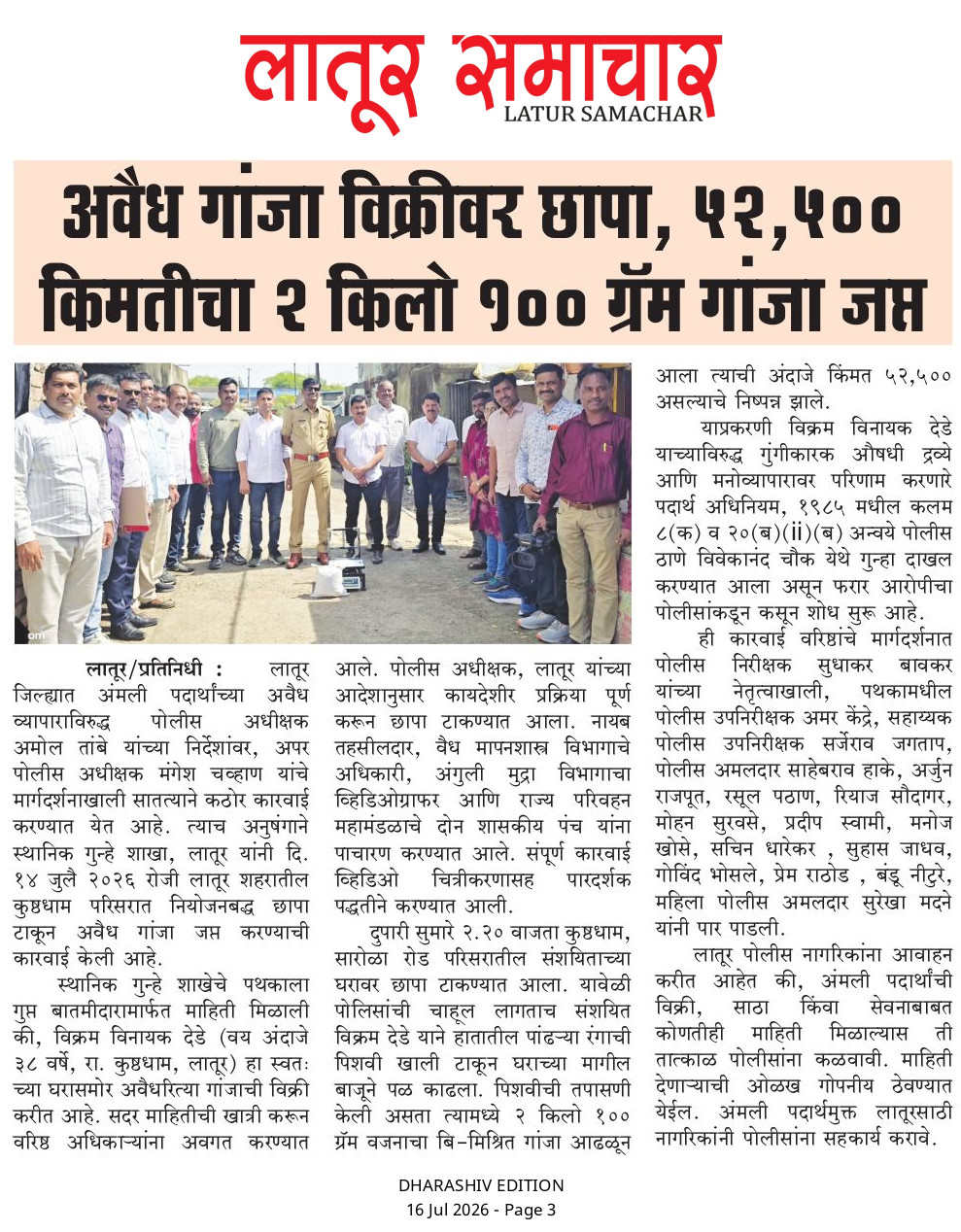 लातूर समाचार
LATUR SAMACHAR

अवैध गांजा विक्रीवर छापा, ५२,५०० किमतीचा २ किलो १०० ग्रॅम गांजा जप्त

लातूर/प्रतिनिधी : लातूर जिल्ह्यात अंमली पदार्थांच्या अवैध व्यापाराविरुद्ध पोलीस अधीक्षक अमोल तांबे यांच्या निर्देशांवर, अपर पोलीस अधीक्षक मंगेश चव्हाण यांचे मार्गदर्शनाखाली सातत्याने कठोर कारवाई करण्यात येत आहे. त्याच अनुषंगाने स्थानिक गुन्हे शाखा, लातूर यांनी दि. १४ जुलै २०२६ रोजी लातूर शहरातील कुष्ठधाम परिसरात नियोजनबद्ध छापा टाकून अवैध गांजा जप्त करण्याची कारवाई केली आहे.

स्थानिक गुन्हे शाखेचे पथकाला गुप्त बातमीदारामार्फत माहिती मिळाली की, विक्रम विनायक देडे (वय अंदाजे ३८ वर्षे, रा. कुष्ठधाम, लातूर) हा स्वतः च्या घरासमोर अवैधरित्या गांजाची विक्री करीत आहे. सदर माहितीची खात्री करून वरिष्ठ अधिकाऱ्यांना अवगत करण्यात आले. पोलीस अधीक्षक, लातूर यांच्या आदेशानुसार कायदेशीर प्रक्रिया पूर्ण करून छापा टाकण्यात आला. नायब तहसीलदार, वैध मापनशास्त्र विभागाचे अधिकारी, अंगुली मुद्रा विभागाचा व्हिडिओग्राफर आणि राज्य परिवहन महामंडळाचे दोन शासकीय पंच यांना पाचारण करण्यात आले. संपूर्ण कारवाई व्हिडिओ चित्रीकरणासह पारदर्शक पद्धतीने करण्यात आली.

दुपारी सुमारे २.२० वाजता कुष्ठधाम, सारोळा रोड परिसरातील संशयिताच्या घरावर छापा टाकण्यात आला. यावेळी पोलिसांची चाहूल लागताच संशयित विक्रम देडे याने हातातील पांढऱ्या रंगाची पिशवी खाली टाकून घराच्या मागील बाजूने पळ काढला. पिशवीची तपासणी केली असता त्यामध्ये २ किलो १०० ग्रॅम वजनाचा बि-मिश्रित गांजा आढळून आला त्याची अंदाजे किंमत ५२,५०० असल्याचे निष्पन्न झाले.

याप्रकरणी विक्रम विनायक देडे याच्याविरुद्ध गुंगीकारक औषधी द्रव्ये आणि मनोव्यापारावर परिणाम करणारे पदार्थ अधिनियम, १९८५ मधील कलम ८(क) व २०(ब)(ii)(ब) अन्वये पोलीस ठाणे विवेकानंद चौक येथे गुन्हा दाखल करण्यात आला असून फरार आरोपीचा पोलीसांकडून कसून शोध सुरू आहे.

ही कारवाई वरिष्ठांचे मार्गदर्शनात पोलीस निरीक्षक सुधाकर बावकर यांच्या नेतृत्वाखाली, पथकामधील पोलीस उपनिरीक्षक अमर केंद्रे, सहाय्यक पोलीस उपनिरीक्षक सर्जेराव जगताप, पोलीस अमलदार साहेबराव हाके, अर्जुन राजपूत, रसूल पठाण, रियाज सौदागर, मोहन सुरवसे, प्रदीप स्वामी, मनोज खोसे, सचिन धारेकर , सुहास जाधव, गोविंद भोसले, प्रेम राठोड , बंडू नीटुरे, महिला पोलीस अमलदार सुरेखा मदने यांनी पार पाडली.

लातूर पोलीस नागरिकांना आवाहन करीत आहेत की, अंमली पदार्थांची विक्री, साठा किंवा सेवनाबाबत कोणतीही माहिती मिळाल्यास ती तात्काळ पोलीसांना कळवावी. माहिती देणाऱ्याची ओळख गोपनीय ठेवण्यात येईल. अंमली पदार्थमुक्त लातूरसाठी नागरिकांनी पोलीसांना सहकार्य करावे.

DHARASHIV EDITION
16 Jul 2026 - Page 3